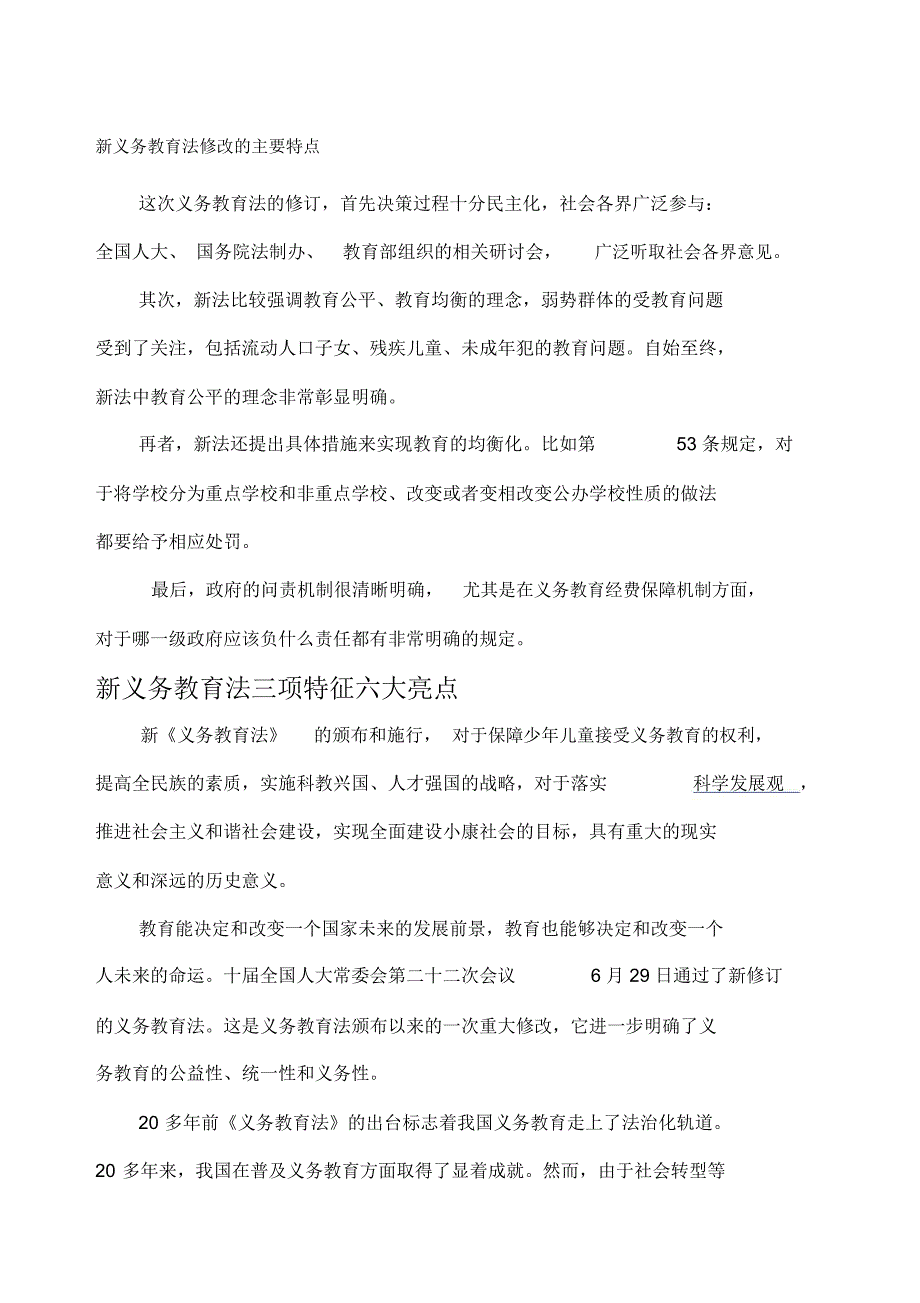 新义务教育法修改的主要特点

这次义务教育法的修订，首先决策过程十分民主化，社会各界广泛参与：全国人大、国务院法制办、教育部组织的相关研讨会，广泛听取社会各界意见。

其次，新法比较强调教育公平、教育均衡的理念，弱势群体的受教育问题受到了关注，包括流动人口子女、残疾儿童、未成年犯的教育问题。自始至终，新法中教育公平的理念非常彰显明确。

再者，新法还提出具体措施来实现教育的均衡化。比如第 53 条规定，对于将学校分为重点学校和非重点学校、改变或者变相改变公办学校性质的做法都要给予相应处罚。

最后，政府的问责机制很清晰明确，尤其是在义务教育经费保障机制方面，对于哪一级政府应该负什么责任都有非常明确的规定。

新义务教育法三项特征六大亮点

新《义务教育法》的颁布和施行，对于保障少年儿童接受义务教育的权利，提高全民族的素质，实施科教兴国、人才强国的战略，对于落实科学发展观，推进社会主义和谐社会建设，实现全面建设小康社会的目标，具有重大的现实意义和深远的历史意义。

教育能决定和改变一个国家未来的发展前景，教育也能够决定和改变一个人未来的命运。十届全国人大常委会第二十二次会议 6 月 29 日通过了新修订的义务教育法。这是义务教育法颁布以来的一次重大修改，它进一步明确了义务教育的公益性、统一性和义务性。

20 多年前《义务教育法》的出台标志着我国义务教育走上了法治化轨道。20 多年来，我国在普及义务教育方面取得了显着成就。然而，由于社会转型等